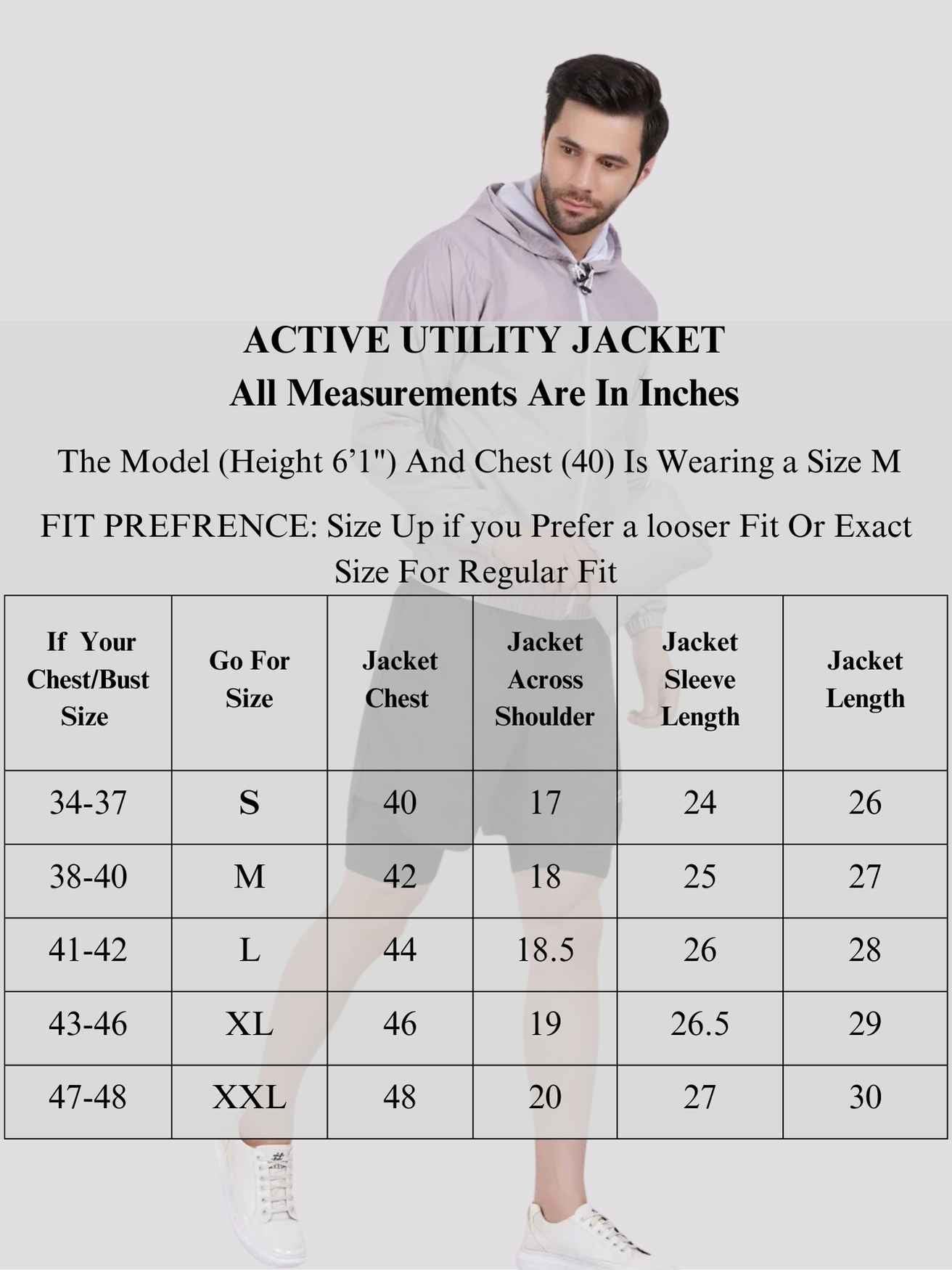 ACTIVE UTILITY JACKET
All Measurements Are In Inches

The Model (Height 6’1") And Chest (40) Is Wearing a Size M

FIT PREFRENCE: Size Up if you Prefer a looser Fit Or Exact Size For Regular Fit

| If Your Chest/Bust Size | Go For Size | Jacket Chest | Jacket Across Shoulder | Jacket Sleeve Length | Jacket Length |
|---|---|---|---|---|---|
| 34-37 | S | 40 | 17 | 24 | 26 |
| 38-40 | M | 42 | 18 | 25 | 27 |
| 41-42 | L | 44 | 18.5 | 26 | 28 |
| 43-46 | XL | 46 | 19 | 26.5 | 29 |
| 47-48 | XXL | 48 | 20 | 27 | 30 |